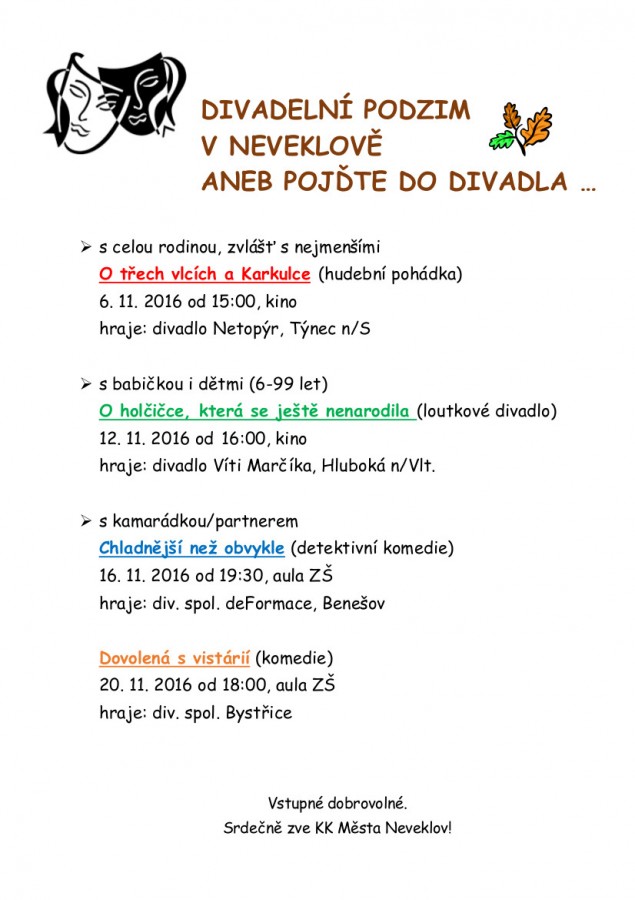 DIVADELNÍ PODZIM
V NEVEKLOVĚ
ANEB POJĎTE DO DIVADLA …

➢ s celou rodinou, zvlášť s nejmenšími
O třech vlcích a Karkulce (hudební pohádka)
6. 11. 2016 od 15:00, kino
hraje: divadlo Netopýr, Týnec n/S

➢ s babičkou i dětmi (6-99 let)
O holčičce, která se ještě nenarodila (loutkové divadlo)
12. 11. 2016 od 16:00, kino
hraje: divadlo Víti Marčíka, Hluboká n/Vlt.

➢ s kamarádkou/partnerem
Chladnější než obvykle (detektivní komedie)
16. 11. 2016 od 19:30, aula ZŠ
hraje: div. spol. deFormace, Benešov

Dovolená s vistárií (komedie)
20. 11. 2016 od 18:00, aula ZŠ
hraje: div. spol. Bystřice

Vstupné dobrovolné.
Srdečně zve KK Města Neveklov!